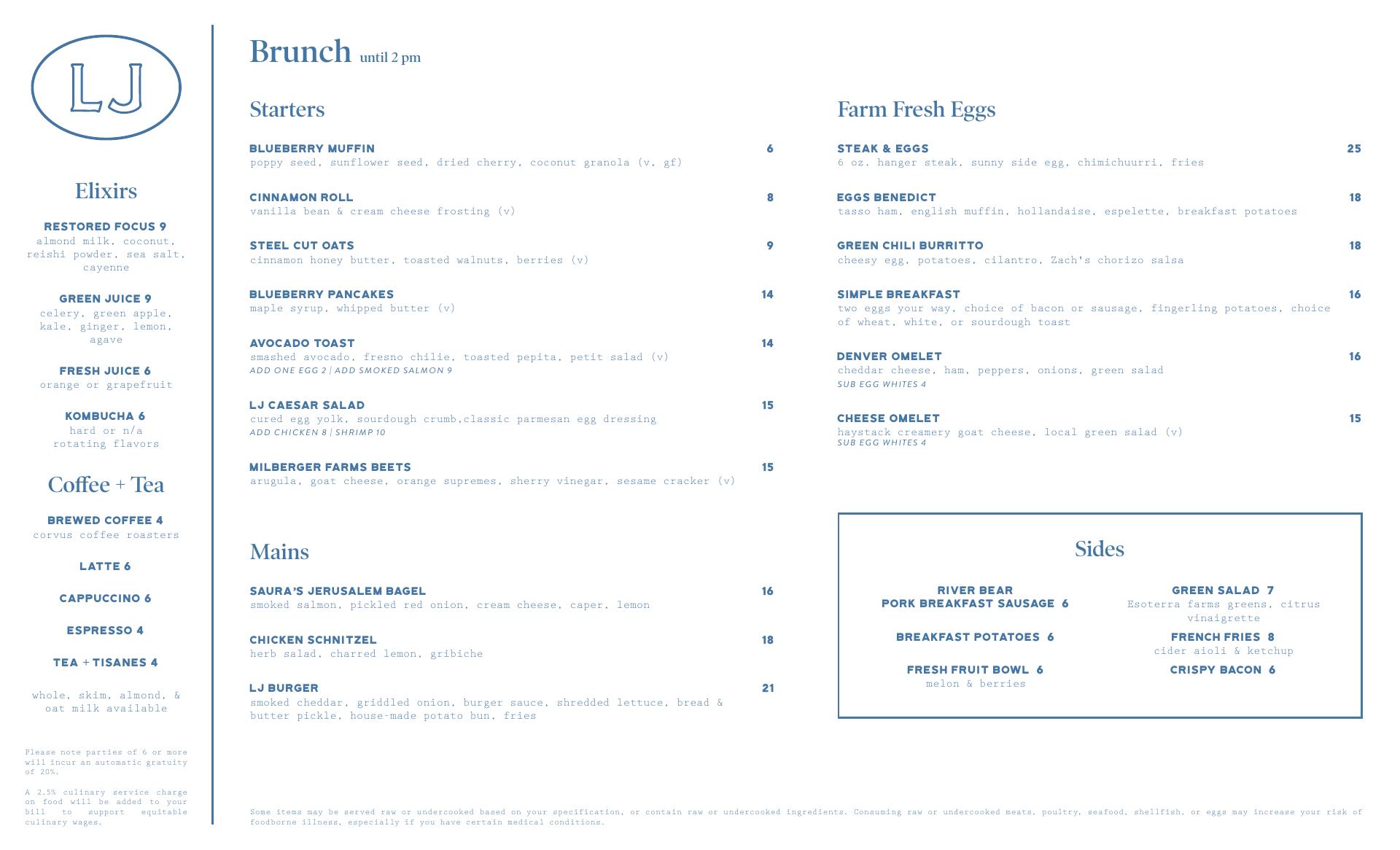 LJ

Elixirs

RESTORED FOCUS 9
almond milk, coconut, reishi powder, sea salt, cayenne

GREEN JUICE 9
celery, green apple, kale, ginger, lemon, agave

FRESH JUICE 6
orange or grapefruit

KOMBUCHA 6
hard or n/a
rotating flavors

Coffee + Tea

BREWED COFFEE 4
corvus coffee roasters

LATTE 6

CAPPUCCINO 6

ESPRESSO 4

TEA + TISANES 4

whole, skim, almond, & oat milk available

Please note parties of 6 or more will incur an automatic gratuity of 20%.

A 2.5% culinary service charge on food will be added to your bill to support equitable culinary wages.

Brunch until 2 pm

Starters

BLUEBERRY MUFFIN 6
poppy seed, sunflower seed, dried cherry, coconut granola (v, gf)

CINNAMON ROLL 8
vanilla bean & cream cheese frosting (v)

STEEL CUT OATS 9
cinnamon honey butter, toasted walnuts, berries (v)

BLUEBERRY PANCAKES 14
maple syrup, whipped butter (v)

AVOCADO TOAST 14
smashed avocado, fresno chilie, toasted pepita, petit salad (v)
ADD ONE EGG 2 | ADD SMOKED SALMON 9

LJ CAESAR SALAD 15
cured egg yolk, sourdough crumb,classic parmesan egg dressing
ADD CHICKEN 8 | SHRIMP 10

MILBERGER FARMS BEETS 15
arugula, goat cheese, orange supremes, sherry vinegar, sesame cracker (v)

Mains

SAURA'S JERUSALEM BAGEL 16
smoked salmon, pickled red onion, cream cheese, caper, lemon

CHICKEN SCHNITZEL 18
herb salad, charred lemon, gribiche

LJ BURGER 21
smoked cheddar, griddled onion, burger sauce, shredded lettuce, bread & butter pickle, house-made potato bun, fries

Farm Fresh Eggs

STEAK & EGGS 25
6 oz. hanger steak, sunny side egg, chimichuurri, fries

EGGS BENEDICT 18
tasso ham, english muffin, hollandaise, espelette, breakfast potatoes

GREEN CHILI BURRITTO 18
cheesy egg, potatoes, cilantro, Zach's chorizo salsa

SIMPLE BREAKFAST 16
two eggs your way, choice of bacon or sausage, fingerling potatoes, choice of wheat, white, or sourdough toast

DENVER OMELET 16
cheddar cheese, ham, peppers, onions, green salad
SUB EGG WHITES 4

CHEESE OMELET 15
haystack creamery goat cheese, local green salad (v)
SUB EGG WHITES 4

Sides

RIVER BEAR PORK BREAKFAST SAUSAGE 6

BREAKFAST POTATOES 6

FRESH FRUIT BOWL 6
melon & berries

GREEN SALAD 7
Esoterra farms greens, citrus vinaigrette

FRENCH FRIES 8
cider aioli & ketchup

CRISPY BACON 6

Some items may be served raw or undercooked based on your specification, or contain raw or undercooked ingredients. Consuming raw or undercooked meats, poultry, seafood, shellfish, or eggs may increase your risk of foodborne illness, especially if you have certain medical conditions.